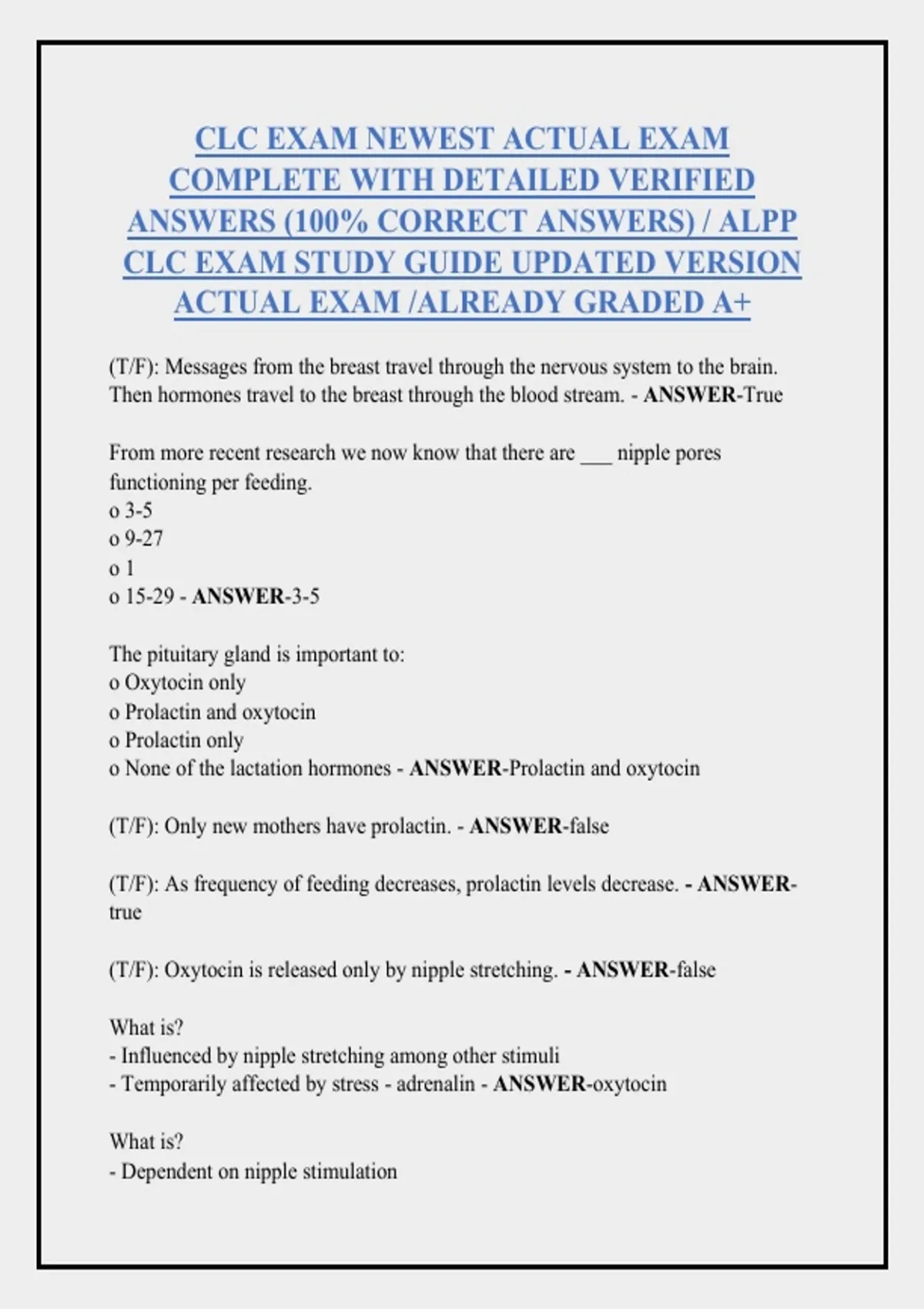 CLC EXAM NEWEST ACTUAL EXAM COMPLETE WITH DETAILED VERIFIED ANSWERS (100% CORRECT ANSWERS) / ALPP CLC EXAM STUDY GUIDE UPDATED VERSION ACTUAL EXAM /ALREADY GRADED A+

(T/F): Messages from the breast travel through the nervous system to the brain. Then hormones travel to the breast through the blood stream. - ANSWER-True

From more recent research we now know that there are ___ nipple pores functioning per feeding.
o 3-5
o 9-27
o 1
o 15-29 - ANSWER-3-5

The pituitary gland is important to:
o Oxytocin only
o Prolactin and oxytocin
o Prolactin only
o None of the lactation hormones - ANSWER-Prolactin and oxytocin

(T/F): Only new mothers have prolactin. - ANSWER-false

(T/F): As frequency of feeding decreases, prolactin levels decrease. - ANSWER-true

(T/F): Oxytocin is released only by nipple stretching. - ANSWER-false

What is?
- Influenced by nipple stretching among other stimuli
- Temporarily affected by stress - adrenalin - ANSWER-oxytocin

What is?
- Dependent on nipple stimulation